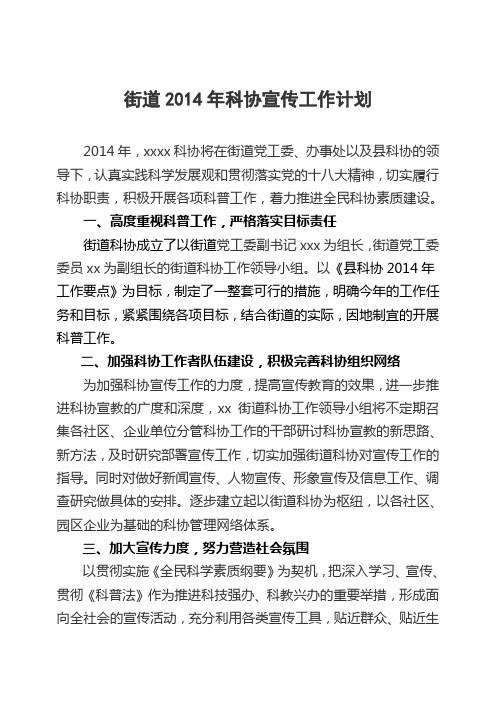 街道 2014 年科协宣传工作计划

2014 年，xxxx 科协将在街道党工委、办事处以及县科协的领导下，认真实践科学发展观和贯彻落实党的十八大精神，切实履行科协职责，积极开展各项科普工作，着力推进全民科协素质建设。

一、高度重视科普工作，严格落实目标责任

街道科协成立了以街道党工委副书记 xxx 为组长，街道党工委委员 xx 为副组长的街道科协工作领导小组。以《县科协 2014 年工作要点》为目标，制定了一整套可行的措施，明确今年的工作任务和目标，紧紧围绕各项目标，结合街道的实际，因地制宜的开展科普工作。

二、加强科协工作者队伍建设，积极完善科协组织网络

为加强科协宣传工作的力度，提高宣传教育的效果，进一步推进科协宣教的广度和深度，xx 街道科协工作领导小组将不定期召集各社区、企业单位分管科协工作的干部研讨科协宣教的新思路、新方法，及时研究部署宣传工作，切实加强街道科协对宣传工作的指导。同时对做好新闻宣传、人物宣传、形象宣传及信息工作、调查研究做具体的安排。逐步建立起以街道科协为枢纽，以各社区、园区企业为基础的科协管理网络体系。

三、加大宣传力度，努力营造社会氛围

以贯彻实施《全民科学素质纲要》为契机，把深入学习、宣传、贯彻《科普法》作为推进科技强办、科教兴办的重要举措，形成面向全社会的宣传活动，充分利用各类宣传工具，贴近群众、贴近生